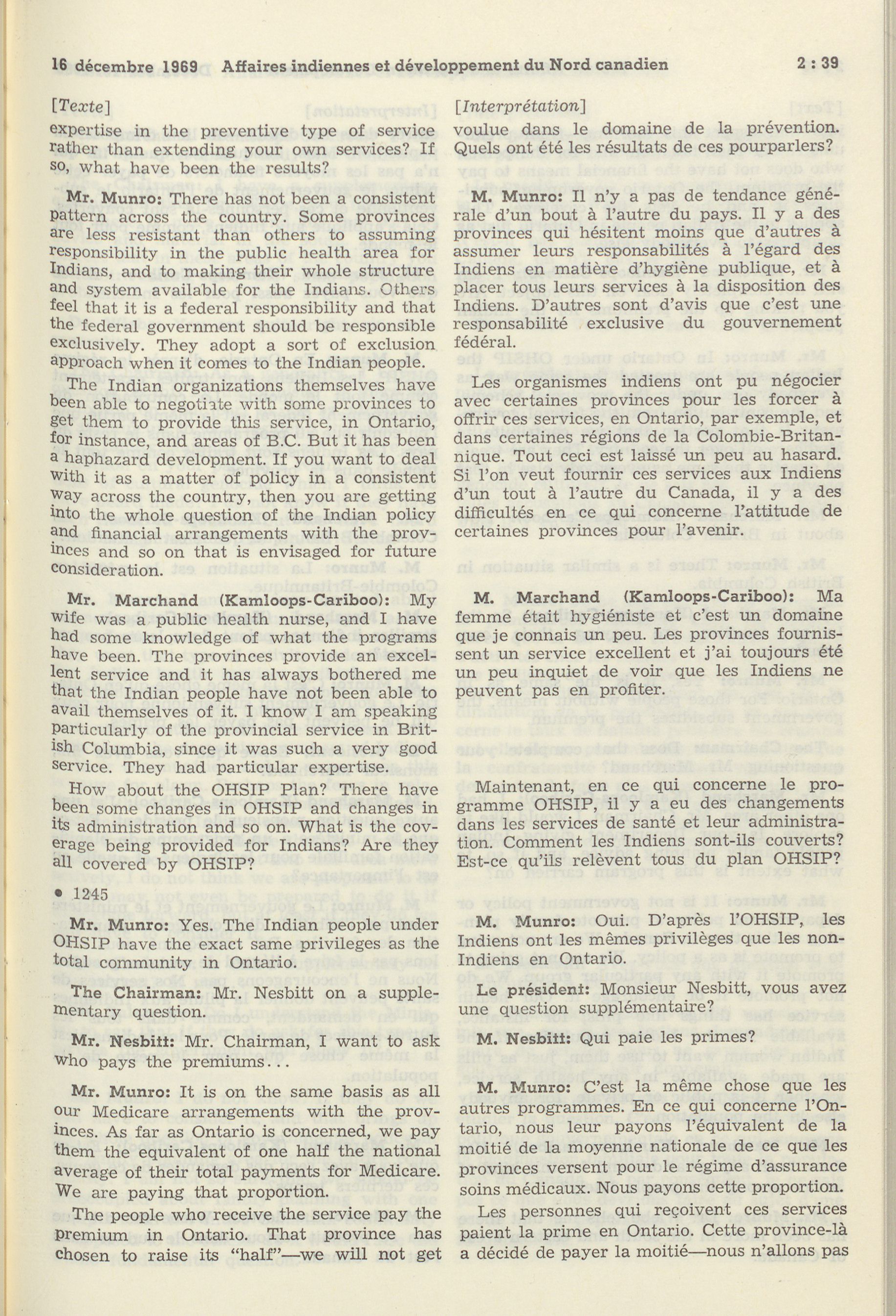 16 décembre 1969 Affaires indiennes et développement du Nord canadien 2 : 39

[Texte]

expertise in the preventive type of service rather than extending your own services? If so, what have been the results?

Mr. Munro: There has not been a consistent pattern across the country. Some provinces are less resistant than others to assuming responsibility in the public health area for Indians, and to making their whole structure and system available for the Indians. Others feel that it is a federal responsibility and that the federal government should be responsible exclusively. They adopt a sort of exclusion approach when it comes to the Indian people.

The Indian organizations themselves have been able to negotiate with some provinces to get them to provide this service, in Ontario, for instance, and areas of B.C. But it has been a haphazard development. If you want to deal with it as a matter of policy in a consistent way across the country, then you are getting into the whole question of the Indian policy and financial arrangements with the provinces and so on that is envisaged for future consideration.

Mr. Marchand (Kamloops-Cariboo): My wife was a public health nurse, and I have had some knowledge of what the programs have been. The provinces provide an excellent service and it has always bothered me that the Indian people have not been able to avail themselves of it. I know I am speaking particularly of the provincial service in British Columbia, since it was such a very good service. They had particular expertise.

How about the OHSIP Plan? There have been some changes in OHSIP and changes in its administration and so on. What is the coverage being provided for Indians? Are they all covered by OHSIP?

• 1245

Mr. Munro: Yes. The Indian people under OHSIP have the exact same privileges as the total community in Ontario.

The Chairman: Mr. Nesbitt on a supplementary question.

Mr. Nesbitt: Mr. Chairman, I want to ask who pays the premiums...

Mr. Munro: It is on the same basis as all our Medicare arrangements with the provinces. As far as Ontario is concerned, we pay them the equivalent of one half the national average of their total payments for Medicare. We are paying that proportion.

The people who receive the service pay the premium in Ontario. That province has chosen to raise its "half"—we will not get

[Interprétation]

voulue dans le domaine de la prévention. Quels ont été les résultats de ces pourparlers?

M. Munro: Il n'y a pas de tendance générale d'un bout à l'autre du pays. Il y a des provinces qui hésitent moins que d'autres à assumer leurs responsabilités à l'égard des Indiens en matière d'hygiène publique, et à placer tous leurs services à la disposition des Indiens. D'autres sont d'avis que c'est une responsabilité exclusive du gouvernement fédéral.

Les organismes indiens ont pu négocier avec certaines provinces pour les forcer à offrir ces services, en Ontario, par exemple, et dans certaines régions de la Colombie-Britannique. Tout ceci est laissé un peu au hasard. Si l'on veut fournir ces services aux Indiens d'un tout à l'autre du Canada, il y a des difficultés en ce qui concerne l'attitude de certaines provinces pour l'avenir.

M. Marchand (Kamloops-Cariboo): Ma femme était hygiéniste et c'est un domaine que je connais un peu. Les provinces fournissent un service excellent et j'ai toujours été un peu inquiet de voir que les Indiens ne peuvent pas en profiter.

Maintenant, en ce qui concerne le programme OHSIP, il y a eu des changements dans les services de santé et leur administration. Comment les Indiens sont-ils couverts? Est-ce qu'ils relèvent tous du plan OHSIP?

M. Munro: Oui. D'après l'OHSIP, les Indiens ont les mêmes privilèges que les non-Indiens en Ontario.

Le président: Monsieur Nesbitt, vous avez une question supplémentaire?

M. Nesbitt: Qui paie les primes?

M. Munro: C'est la même chose que les autres programmes. En ce qui concerne l'Ontario, nous leur payons l'équivalent de la moitié de la moyenne nationale de ce que les provinces versent pour le régime d'assurance soins médicaux. Nous payons cette proportion.

Les personnes qui reçoivent ces services paient la prime en Ontario. Cette province-là a décidé de payer la moitié—nous n'allons pas